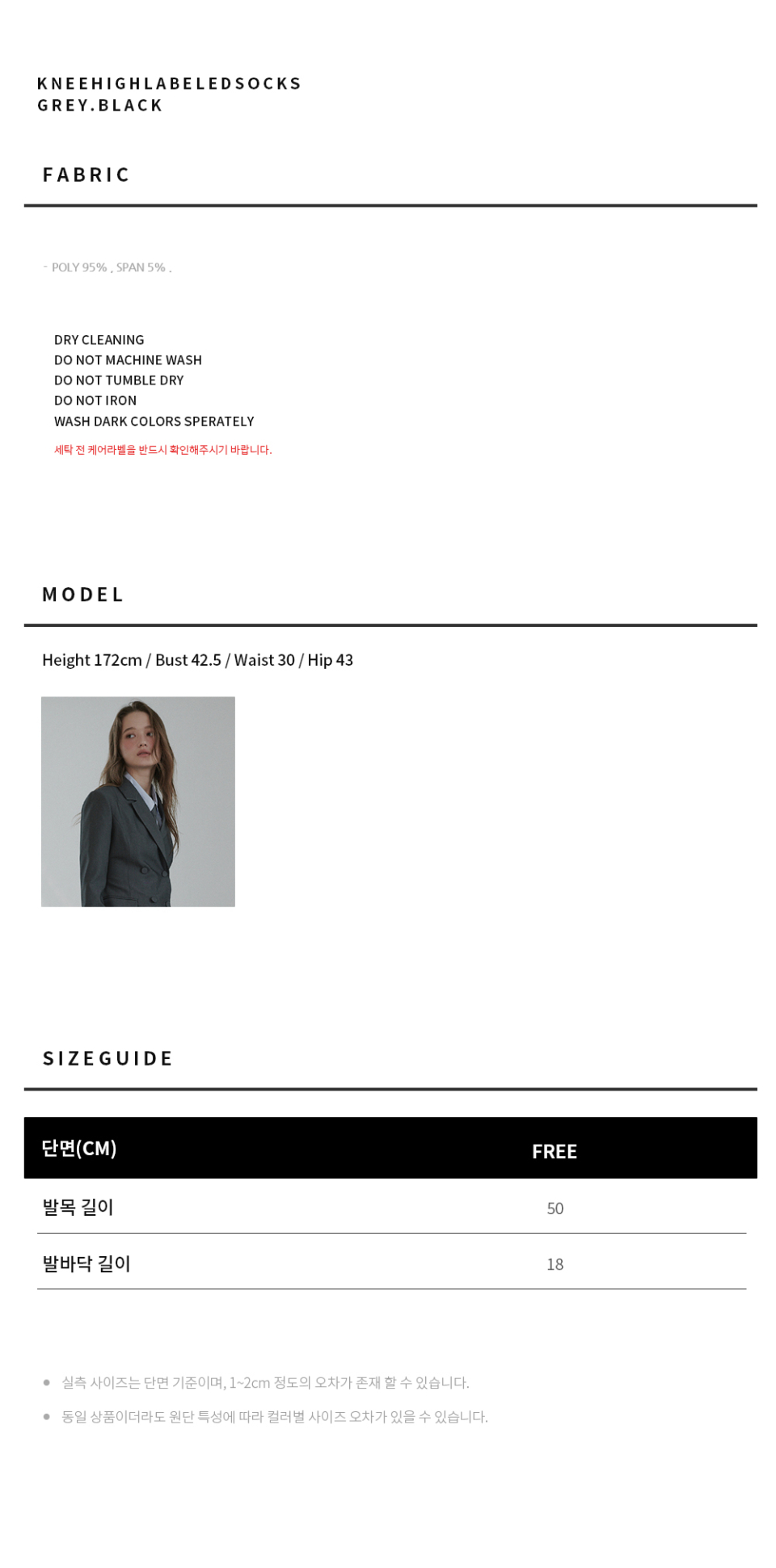 KNEEHIGHLABELEDSOCKS
GREY.BLACK

FABRIC

- POLY 95% , SPAN 5% .

DRY CLEANING
DO NOT MACHINE WASH
DO NOT TUMBLE DRY
DO NOT IRON
WASH DARK COLORS SPERATELY
세탁 전 케어라벨을 반드시 확인해주시기 바랍니다.

MODEL

Height 172cm / Bust 42.5 / Waist 30 / Hip 43

SIZEGUIDE

| 단면(CM) | FREE |
|---|---|
| 발목 길이 | 50 |
| 발바닥 길이 | 18 |

• 실측 사이즈는 단면 기준이며, 1~2cm 정도의 오차가 존재 할 수 있습니다.
• 동일 상품이더라도 원단 특성에 따라 컬러별 사이즈 오차가 있을 수 있습니다.